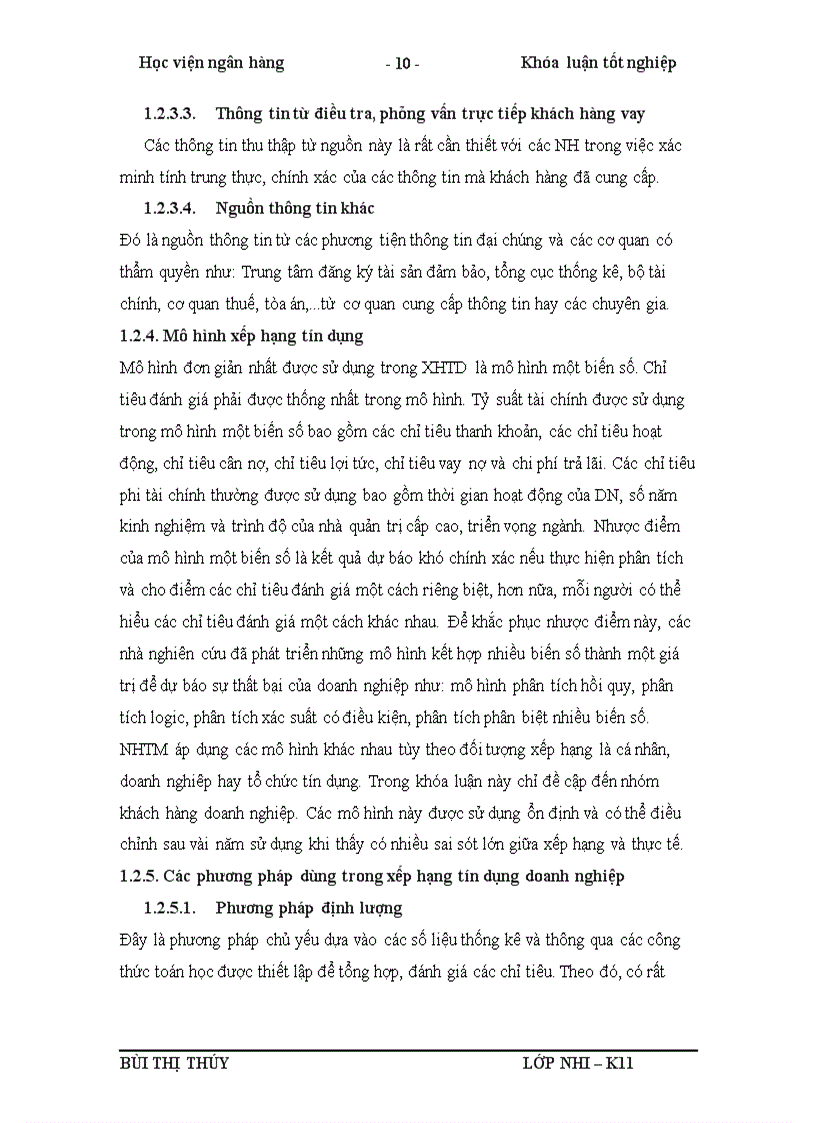 Học viện ngân hàng - 10 - Khóa luận tốt nghiệp

1.2.3.3. Thông tin từ điều tra, phỏng vấn trực tiếp khách hàng vay

Các thông tin thu thập từ nguồn này là rất cần thiết với các NH trong việc xác minh tính trung thực, chính xác của các thông tin mà khách hàng đã cung cấp.

1.2.3.4. Nguồn thông tin khác

Đó là nguồn thông tin từ các phương tiện thông tin đại chúng và các cơ quan có thẩm quyền như: Trung tâm đăng ký tài sản đảm bảo, tổng cục thống kê, bộ tài chính, cơ quan thuế, tòa án,...từ cơ quan cung cấp thông tin hay các chuyên gia.

1.2.4. Mô hình xếp hạng tín dụng

Mô hình đơn giản nhất được sử dụng trong XHTD là mô hình một biến số. Chỉ tiêu đánh giá phải được thống nhất trong mô hình. Tỷ suất tài chính được sử dụng trong mô hình một biến số bao gồm các chỉ tiêu thanh khoản, các chỉ tiêu hoạt động, chỉ tiêu cân nợ, chỉ tiêu lợi tức, chỉ tiêu vay nợ và chi phí trả lãi. Các chỉ tiêu phi tài chính thường được sử dụng bao gồm thời gian hoạt động của DN, số năm kinh nghiệm và trình độ của nhà quản trị cấp cao, triển vọng ngành. Nhược điểm của mô hình một biến số là kết quả dự báo khó chính xác nếu thực hiện phân tích và cho điểm các chỉ tiêu đánh giá một cách riêng biệt, hơn nữa, mỗi người có thể hiểu các chỉ tiêu đánh giá một cách khác nhau. Để khắc phục nhược điểm này, các nhà nghiên cứu đã phát triển những mô hình kết hợp nhiều biến số thành một giá trị để dự báo sự thất bại của doanh nghiệp như: mô hình phân tích hồi quy, phân tích logic, phân tích xác suất có điều kiện, phân tích phân biệt nhiều biến số. NHTM áp dụng các mô hình khác nhau tùy theo đối tượng xếp hạng là cá nhân, doanh nghiệp hay tổ chức tín dụng. Trong khóa luận này chỉ đề cập đến nhóm khách hàng doanh nghiệp. Các mô hình này được sử dụng ổn định và có thể điều chỉnh sau vài năm sử dụng khi thấy có nhiều sai sót lớn giữa xếp hạng và thực tế.

1.2.5. Các phương pháp dùng trong xếp hạng tín dụng doanh nghiệp

1.2.5.1. Phương pháp định lượng

Đây là phương pháp chủ yếu dựa vào các số liệu thống kê và thông qua các công thức toán học được thiết lập để tổng hợp, đánh giá các chỉ tiêu. Theo đó, có rất

BÙI THỊ THÚY LỚP NHI – K11